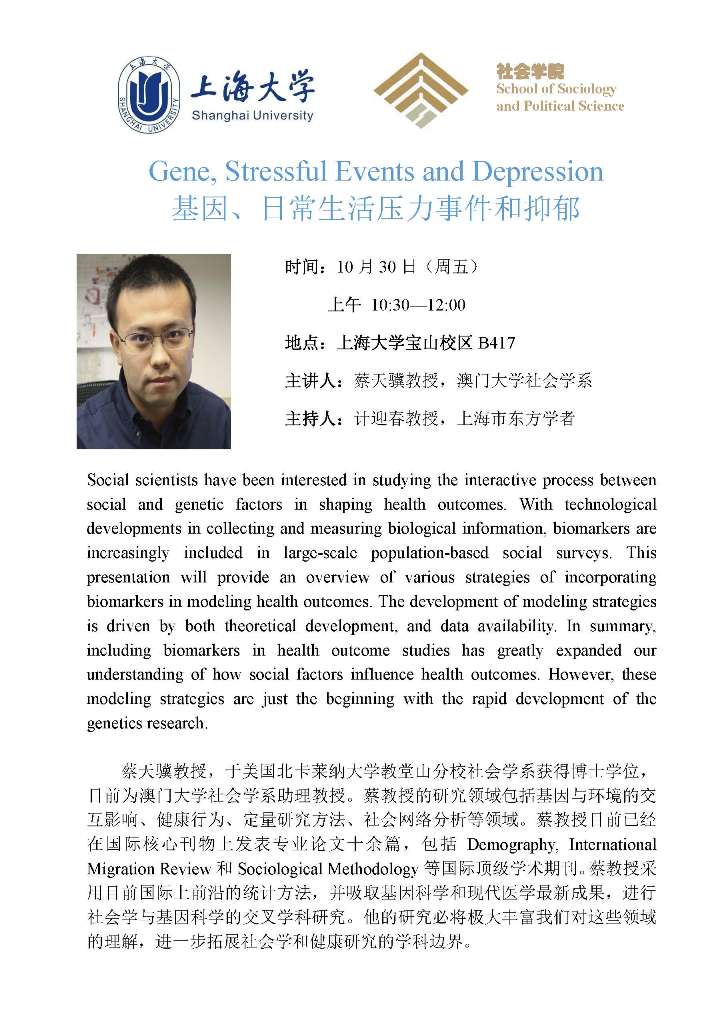 上海大学
SHANGHAI UNIVERSITY
上海大学
Shanghai University

社会学院
School of Sociology and Political Science

Gene, Stressful Events and Depression
基因、日常生活压力事件和抑郁

时间：10 月 30 日（周五）

上午 10:30—12:00

地点：上海大学宝山校区 B417

主讲人：蔡天骥教授，澳门大学社会学系

主持人：计迎春教授，上海市东方学者

Social scientists have been interested in studying the interactive process between social and genetic factors in shaping health outcomes. With technological developments in collecting and measuring biological information, biomarkers are increasingly included in large-scale population-based social surveys. This presentation will provide an overview of various strategies of incorporating biomarkers in modeling health outcomes. The development of modeling strategies is driven by both theoretical development, and data availability. In summary, including biomarkers in health outcome studies has greatly expanded our understanding of how social factors influence health outcomes. However, these modeling strategies are just the beginning with the rapid development of the genetics research.

蔡天骥教授，于美国北卡莱纳大学教堂山分校社会学系获得博士学位，目前为澳门大学社会学系助理教授。蔡教授的研究领域包括基因与环境的交互影响、健康行为、定量研究方法、社会网络分析等领域。蔡教授目前已经在国际核心刊物上发表专业论文十余篇，包括 Demography, International Migration Review 和 Sociological Methodology 等国际顶级学术期刊。蔡教授采用目前国际上前沿的统计方法，并吸取基因科学和现代医学最新成果，进行社会学与基因科学的交叉学科研究。他的研究必将极大丰富我们对这些领域的理解，进一步拓展社会学和健康研究的学科边界。